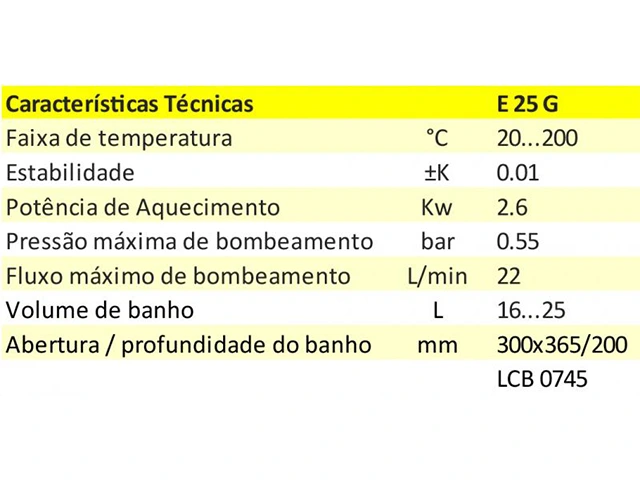 | Características Técnicas | | E 25 G |
|---|---|---|
| Faixa de temperatura | °C | 20...200 |
| Estabilidade | ±K | 0.01 |
| Potência de Aquecimento | Kw | 2.6 |
| Pressão máxima de bombeamento | bar | 0.55 |
| Fluxo máximo de bombeamento | L/min | 22 |
| Volume de banho | L | 16...25 |
| Abertura / profundidade do banho | mm | 300x365/200 |
| | | LCB 0745 |